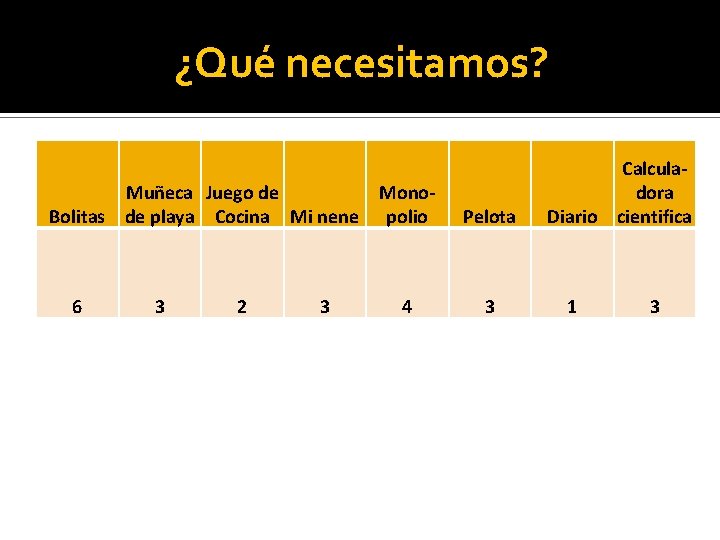 ¿Qué necesitamos?

| Bolitas | Muñeca de playa | Juego de Cocina | Mi nene | Monopolio | Pelota | Diario | Calculadora cientifica |
|---|---|---|---|---|---|---|---|
| 6 | 3 | 2 | 3 | 4 | 3 | 1 | 3 |